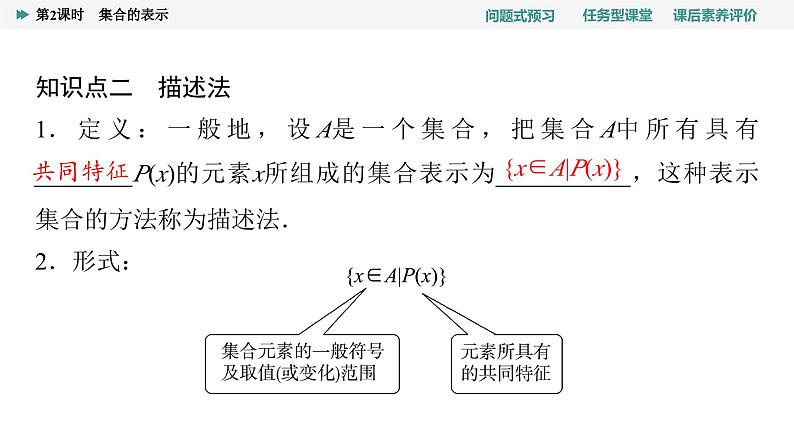 第2课时　集合的表示

问题式预习　任务型课堂　课后素养评价

知识点二　描述法

1．定义：一般地，设$A$是一个集合，把集合$A$中所有具有共同特征$P(x)$的元素$x$所组成的集合表示为$\{x\in A|P(x)\}$，这种表示集合的方法称为描述法．

2．形式：

$\{x\in A|P(x)\}$

集合元素的一般符号及取值(或变化)范围

元素所具有的共同特征